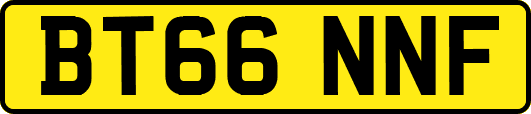 BT66 NNF